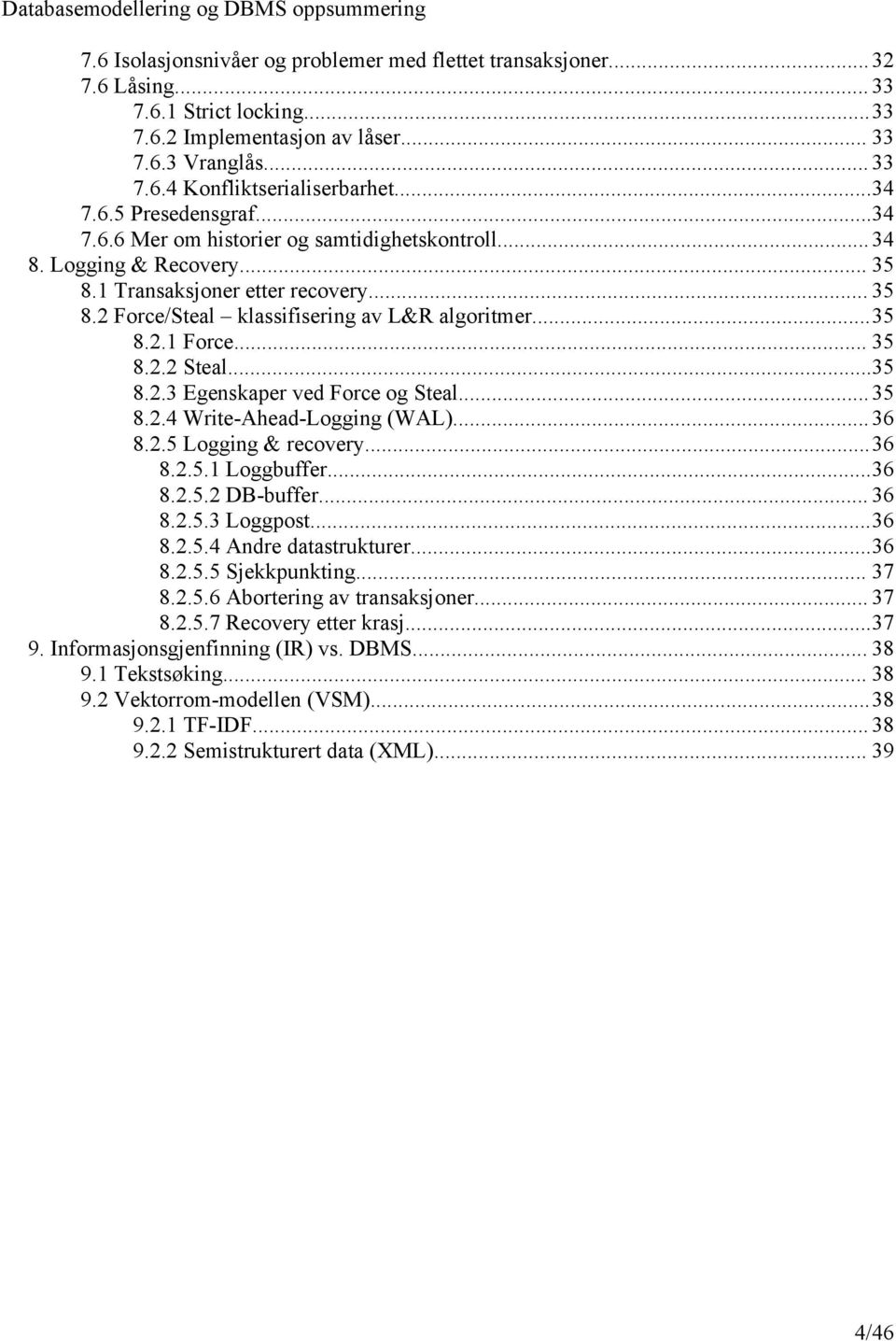 Databasemodellering og DBMS oppsummering

7.6 Isolasjonsnivåer og problemer med flettet transaksjoner...32
7.6 Låsing...33
7.6.1 Strict locking...33
7.6.2 Implementasjon av låser...33
7.6.3 Vranglås...33
7.6.4 Konfliktserialiserbarhet...34
7.6.5 Presedensgraf...34
7.6.6 Mer om historier og samtidighetskontroll...34
8. Logging & Recovery...35
8.1 Transaksjoner etter recovery...35
8.2 Force/Steal – klassifisering av L&R algoritmer...35
8.2.1 Force...35
8.2.2 Steal...35
8.2.3 Egenskaper ved Force og Steal...35
8.2.4 Write-Ahead-Logging (WAL)...36
8.2.5 Logging & recovery...36
8.2.5.1 Loggbuffer...36
8.2.5.2 DB-buffer...36
8.2.5.3 Loggpost...36
8.2.5.4 Andre datastrukturer...36
8.2.5.5 Sjekkpunkting...37
8.2.5.6 Abortering av transaksjoner...37
8.2.5.7 Recovery etter krasj...37
9. Informasjonsgjenfinning (IR) vs. DBMS...38
9.1 Tekstsøking...38
9.2 Vektorrom-modellen (VSM)...38
9.2.1 TF-IDF...38
9.2.2 Semistrukturert data (XML)...39

4/46